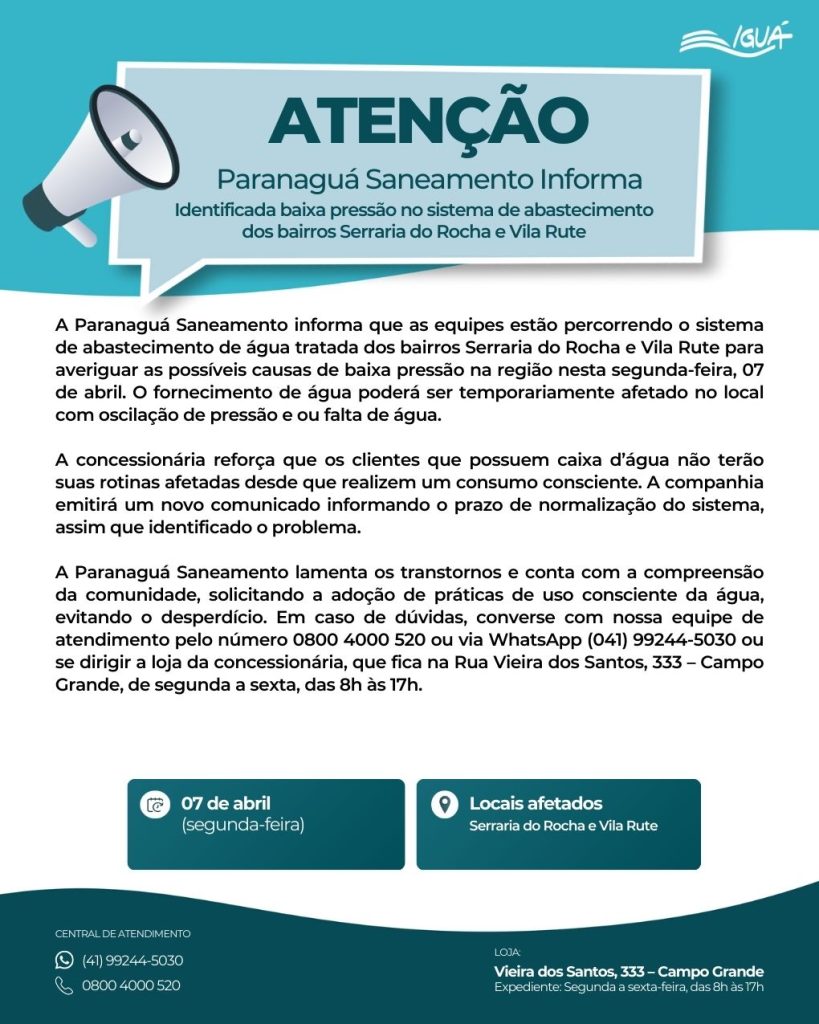 IGUÁ

ATENÇÃO

Paranaguá Saneamento Informa

Identificada baixa pressão no sistema de abastecimento dos bairros Serraria do Rocha e Vila Rute

A Paranaguá Saneamento informa que as equipes estão percorrendo o sistema de abastecimento de água tratada dos bairros Serraria do Rocha e Vila Rute para averiguar as possíveis causas de baixa pressão na região nesta segunda-feira, 07 de abril. O fornecimento de água poderá ser temporariamente afetado no local com oscilação de pressão e ou falta de água.

A concessionária reforça que os clientes que possuem caixa d'água não terão suas rotinas afetadas desde que realizem um consumo consciente. A companhia emitirá um novo comunicado informando o prazo de normalização do sistema, assim que identificado o problema.

A Paranaguá Saneamento lamenta os transtornos e conta com a compreensão da comunidade, solicitando a adoção de práticas de uso consciente da água, evitando o desperdício. Em caso de dúvidas, converse com nossa equipe de atendimento pelo número 0800 4000 520 ou via WhatsApp (041) 99244-5030 ou se dirigir a loja da concessionária, que fica na Rua Vieira dos Santos, 333 – Campo Grande, de segunda a sexta, das 8h às 17h.

07 de abril
(segunda-feira)

Locais afetados
Serraria do Rocha e Vila Rute

CENTRAL DE ATENDIMENTO
(41) 99244-5030
0800 4000 520

LOJA:
Vieira dos Santos, 333 – Campo Grande
Expediente: Segunda a sexta-feira, das 8h às 17h